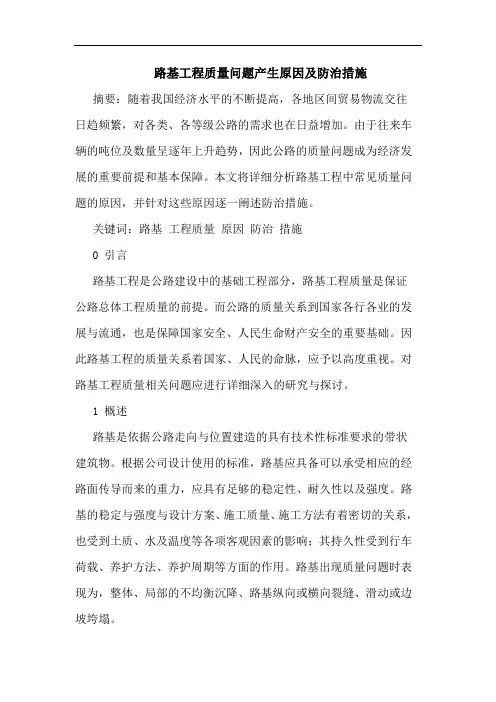 路基工程质量问题产生原因及防治措施

摘要：随着我国经济水平的不断提高，各地区间贸易物流交往日趋频繁，对各类、各等级公路的需求也在日益增加。由于往来车辆的吨位及数量呈逐年上升趋势，因此公路的质量问题成为经济发展的重要前提和基本保障。本文将详细分析路基工程中常见质量问题的原因，并针对这些原因逐一阐述防治措施。

关键词：路基 工程质量 原因 防治 措施

0 引言

路基工程是公路建设中的基础工程部分，路基工程质量是保证公路总体工程质量的前提。而公路的质量关系到国家各行各业的发展与流通，也是保障国家安全、人民生命财产安全的重要基础。因此路基工程的质量关系着国家、人民的命脉，应予以高度重视。对路基工程质量相关问题应进行详细深入的研究与探讨。

1 概述

路基是依据公路走向与位置建造的具有技术性标准要求的带状建筑物。根据公司设计使用的标准，路基应具备可以承受相应的经路面传导而来的重力，应具有足够的稳定性、耐久性以及强度。路基的稳定与强度与设计方案、施工质量、施工方法有着密切的关系，也受到土质、水及温度等各项客观因素的影响；其持久性受到行车荷载、养护方法、养护周期等方面的作用。路基出现质量问题时表现为，整体、局部的不均衡沉降、路基纵向或横向裂缝、滑动或边坡垮塌。